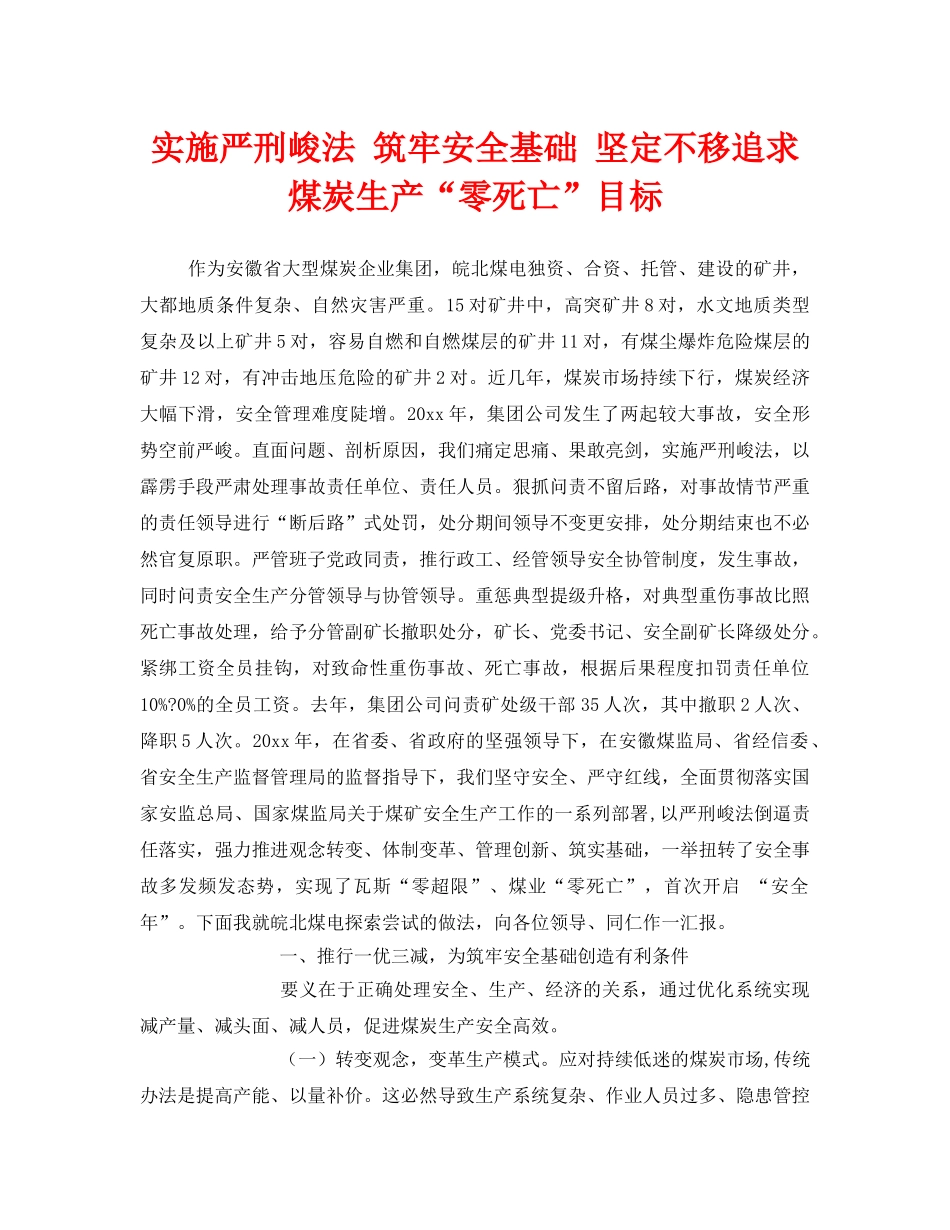 实施严刑峻法 筑牢安全基础 坚定不移追求煤炭生产“零死亡”目标

作为安徽省大型煤炭企业集团，皖北煤电独资、合资、托管、建设的矿井，大都地质条件复杂、自然灾害严重。15对矿井中，高突矿井8对，水文地质类型复杂及以上矿井5对，容易自燃和自燃煤层的矿井11对，有煤尘爆炸危险煤层的矿井12对，有冲击地压危险的矿井2对。近几年，煤炭市场持续下行，煤炭经济大幅下滑，安全管理难度陡增。20xx年，集团公司发生了两起较大事故，安全形势空前严峻。直面问题、剖析原因，我们痛定思痛、果敢亮剑，实施严刑峻法，以霹雳手段严肃处理事故责任单位、责任人员。狠抓问责不留后路，对事故情节严重的责任领导进行“断后路”式处罚，处分期间领导不变更安排，处分期结束也不必然官复原职。严管班子党政同责，推行政工、经管领导安全协管制度，发生事故，同时问责安全生产分管领导与协管领导。重惩典型提级升格，对典型重伤事故比照死亡事故处理，给予分管副矿长撤职处分，矿长、党委书记、安全副矿长降级处分。紧绑工资全员挂钩，对致命性重伤事故、死亡事故，根据后果程度扣罚责任单位10%?0%的全员工资。去年，集团公司问责矿处级干部35人次，其中撤职2人次、降职5人次。20xx年，在省委、省政府的坚强领导下，在安徽煤监局、省经信委、省安全生产监督管理局的监督指导下，我们坚守安全、严守红线，全面贯彻落实国家安监总局、国家煤监局关于煤矿安全生产工作的一系列部署,以严刑峻法倒逼责任落实，强力推进观念转变、体制变革、管理创新、筑实基础，一举扭转了安全事故多发频发态势，实现了瓦斯“零超限”、煤业“零死亡”，首次开启 “安全年”。下面我就皖北煤电探索尝试的做法，向各位领导、同仁作一汇报。

一、推行一优三减，为筑牢安全基础创造有利条件

要义在于正确处理安全、生产、经济的关系，通过优化系统实现减产量、减头面、减人员，促进煤炭生产安全高效。

（一）转变观念，变革生产模式。应对持续低迷的煤炭市场,传统办法是提高产能、以量补价。这必然导致生产系统复杂、作业人员过多、隐患管控